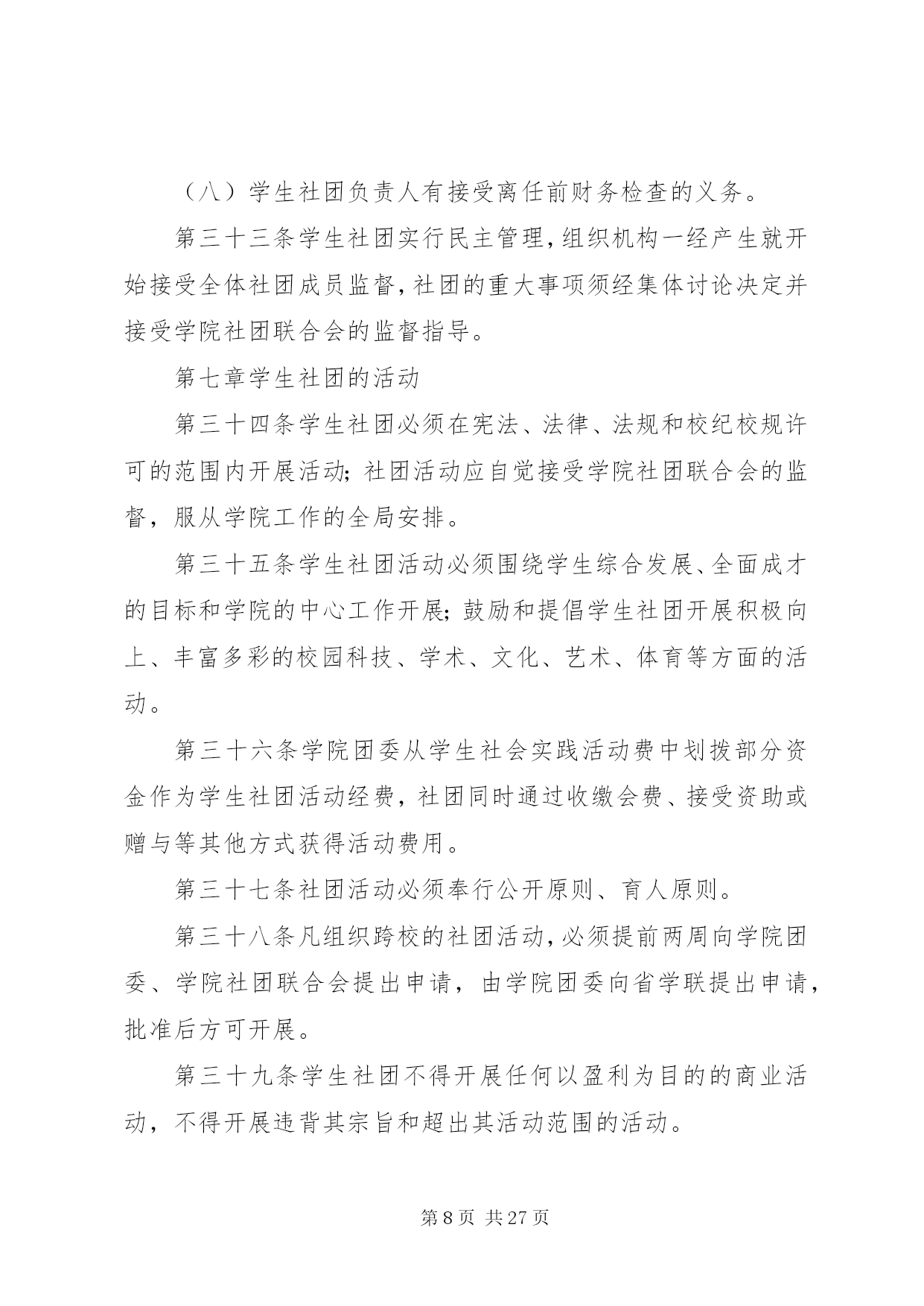 （八）学生社团负责人有接受离任前财务检查的义务。

第三十三条学生社团实行民主管理，组织机构一经产生就开始接受全体社团成员监督，社团的重大事项须经集体讨论决定并接受学院社团联合会的监督指导。

第七章学生社团的活动

第三十四条学生社团必须在宪法、法律、法规和校纪校规许可的范围内开展活动；社团活动应自觉接受学院社团联合会的监督，服从学院工作的全局安排。

第三十五条学生社团活动必须围绕学生综合发展、全面成才的目标和学院的中心工作开展；鼓励和提倡学生社团开展积极向上、丰富多彩的校园科技、学术、文化、艺术、体育等方面的活动。

第三十六条学院团委从学生社会实践活动费中划拨部分资金作为学生社团活动经费，社团同时通过收缴会费、接受资助或赠与等其他方式获得活动费用。

第三十七条社团活动必须奉行公开原则、育人原则。

第三十八条凡组织跨校的社团活动，必须提前两周向学院团委、学院社团联合会提出申请，由学院团委向省学联提出申请，批准后方可开展。

第三十九条学生社团不得开展任何以盈利为目的的商业活动，不得开展违背其宗旨和超出其活动范围的活动。

第 8 页 共 27 页